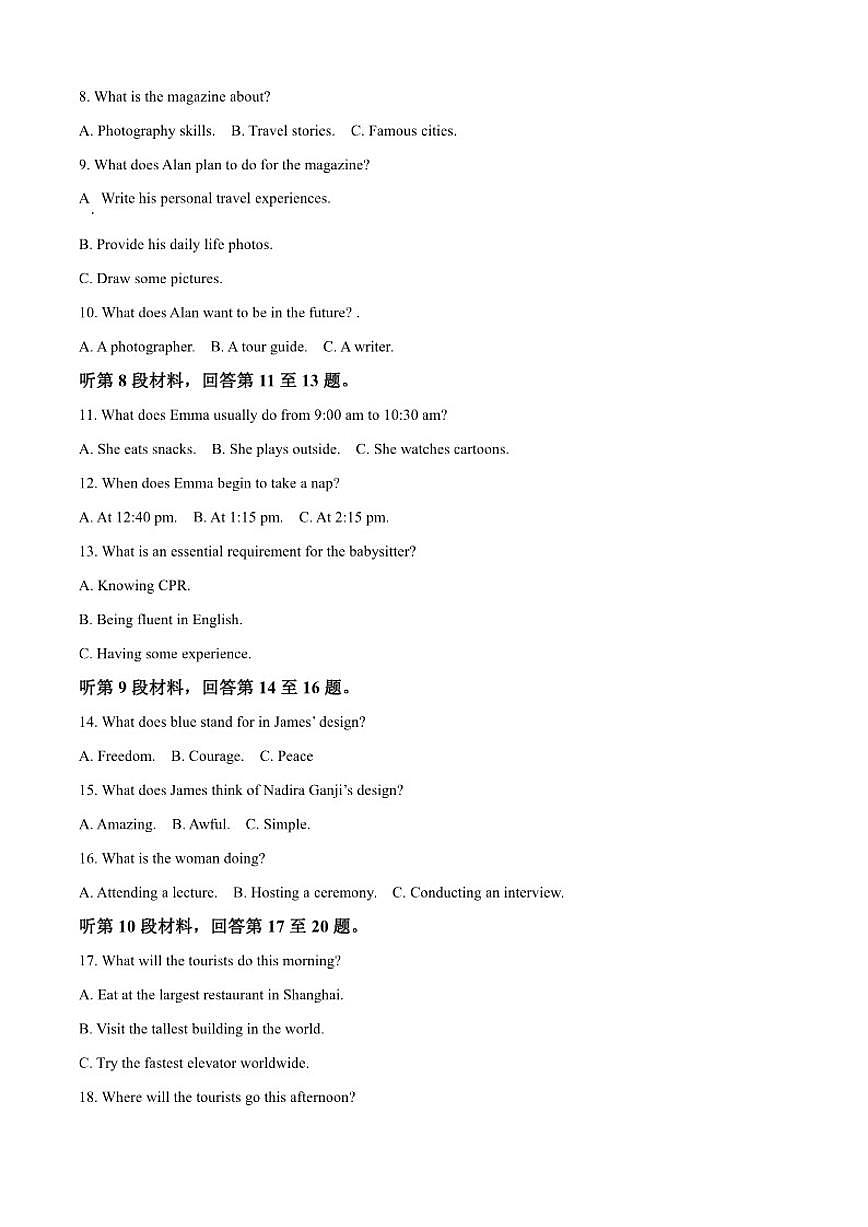 8. What is the magazine about?

A. Photography skills.　B. Travel stories.　C. Famous cities.

9. What does Alan plan to do for the magazine?

A. Write his personal travel experiences.

B. Provide his daily life photos.

C. Draw some pictures.

10. What does Alan want to be in the future? .

A. A photographer.　B. A tour guide.　C. A writer.

听第 8 段材料，回答第 11 至 13 题。

11. What does Emma usually do from 9:00 am to 10:30 am?

A. She eats snacks.　B. She plays outside.　C. She watches cartoons.

12. When does Emma begin to take a nap?

A. At 12:40 pm.　B. At 1:15 pm.　C. At 2:15 pm.

13. What is an essential requirement for the babysitter?

A. Knowing CPR.

B. Being fluent in English.

C. Having some experience.

听第 9 段材料，回答第 14 至 16 题。

14. What does blue stand for in James' design?

A. Freedom.　B. Courage.　C. Peace

15. What does James think of Nadira Ganji's design?

A. Amazing.　B. Awful.　C. Simple.

16. What is the woman doing?

A. Attending a lecture.　B. Hosting a ceremony.　C. Conducting an interview.

听第 10 段材料，回答第 17 至 20 题。

17. What will the tourists do this morning?

A. Eat at the largest restaurant in Shanghai.

B. Visit the tallest building in the world.

C. Try the fastest elevator worldwide.

18. Where will the tourists go this afternoon?